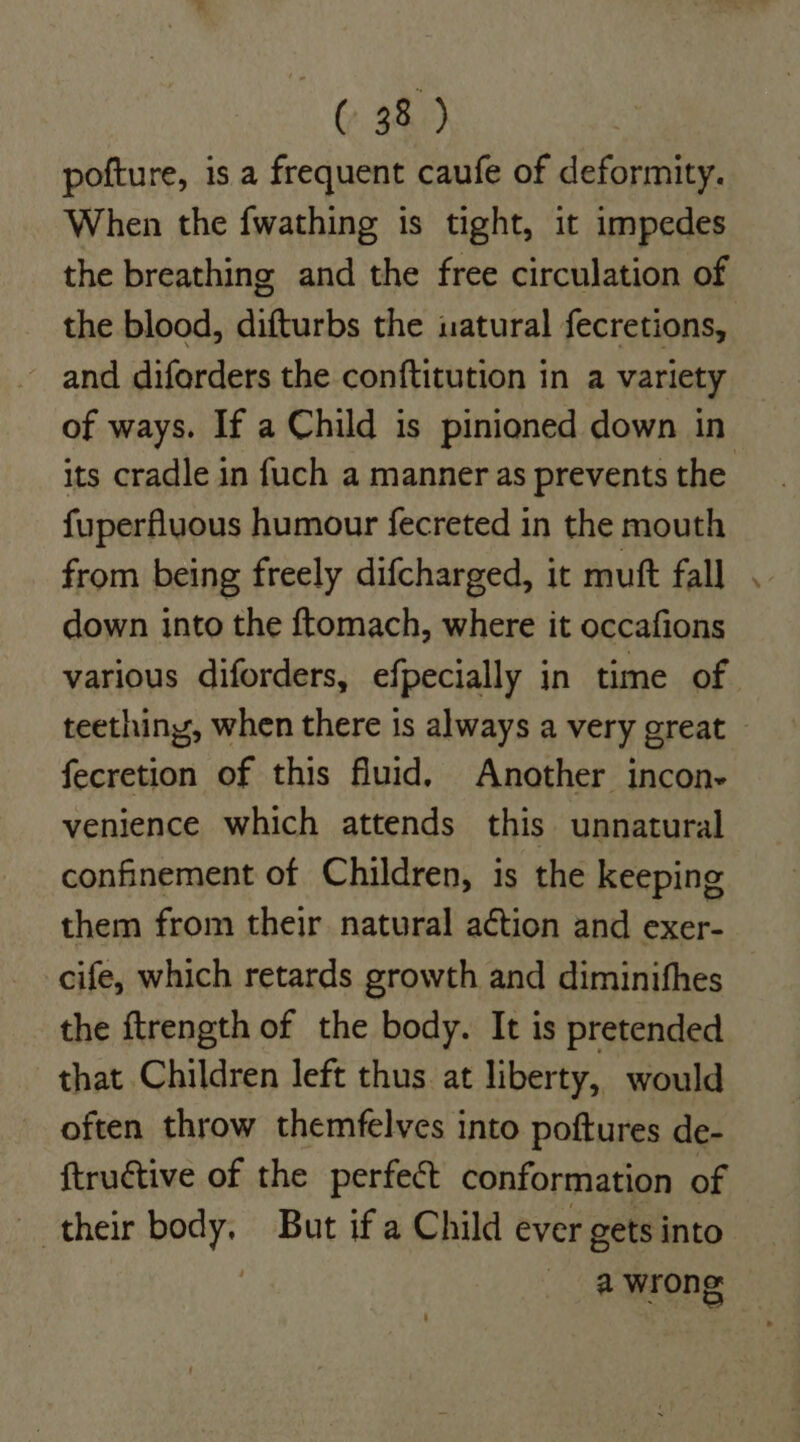 ( 38 )

pofture, is a frequent caufe of deformity. When the fwathing is tight, it impedes the breathing and the free circulation of the blood, difturbs the natural fecretions, and diforders the conftitution in a variety of ways. If a Child is pinioned down in its cradle in fuch a manner as prevents the fuperfluous humour fecreted in the mouth from being freely difcharged, it muft fall down into the ftomach, where it occafions various diforders, efpecially in time of teething, when there is always a very great fecretion of this fluid. Another inconvenience which attends this unnatural confinement of Children, is the keeping them from their natural action and exercife, which retards growth and diminifhes the ftrength of the body. It is pretended that Children left thus at liberty, would often throw themfelves into poftures deftructive of the perfect conformation of their body. But if a Child ever gets into

a wrong